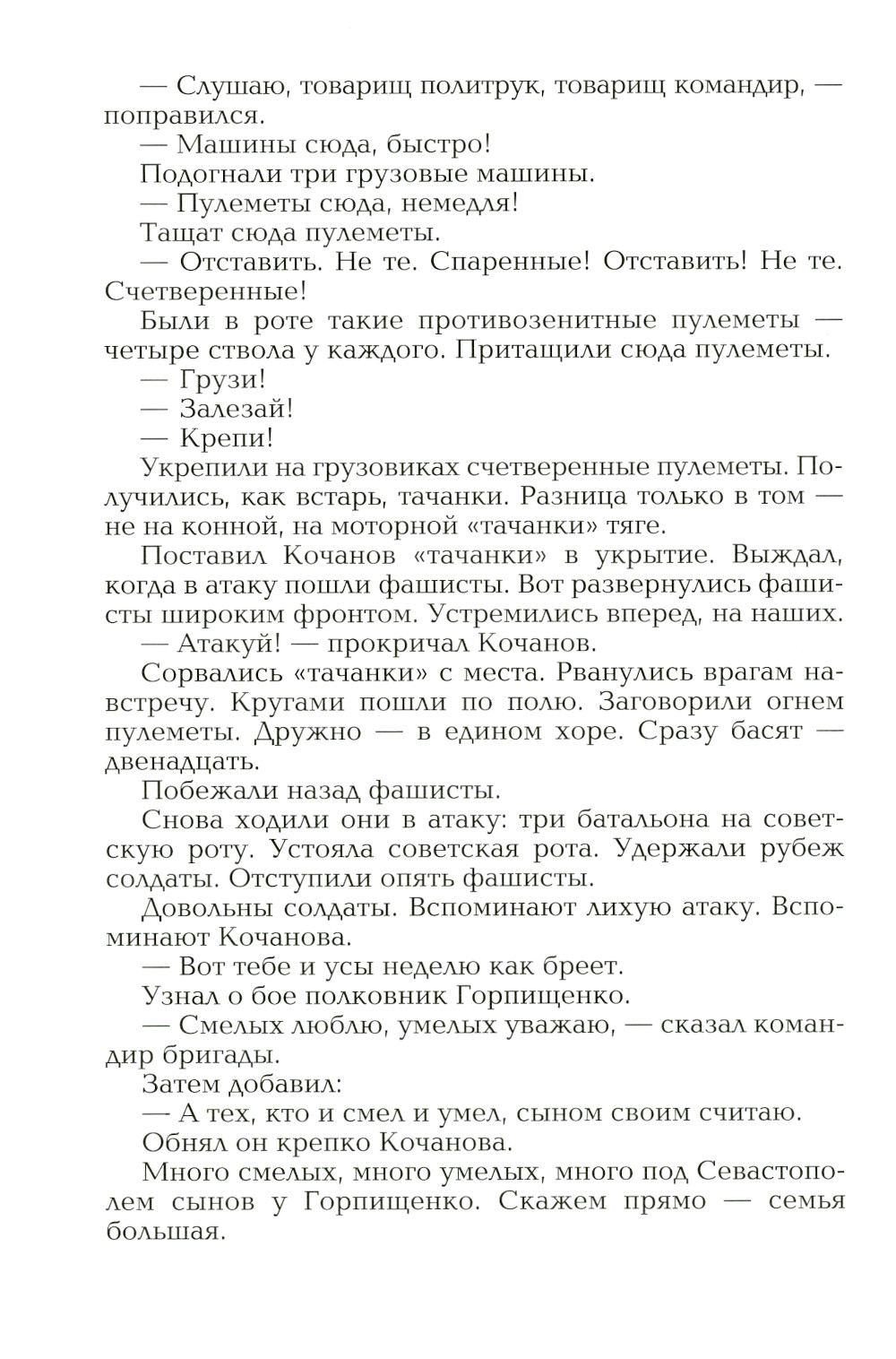 — Слушаю, товарищ политрук, товарищ командир, — поправился.

— Машины сюда, быстро!

Подогнали три грузовые машины.

— Пулеметы сюда, немедля!

Тащат сюда пулеметы.

— Отставить. Не те. Спаренные! Отставить! Не те. Счетверенные!

Были в роте такие противозенитные пулеметы — четыре ствола у каждого. Притащили сюда пулеметы.

— Грузи!

— Залезай!

— Крепи!

Укрепили на грузовиках счетверенные пулеметы. Получились, как встарь, тачанки. Разница только в том — не на конной, на моторной «тачанки» тяге.

Поставил Кочанов «тачанки» в укрытие. Выждал, когда в атаку пошли фашисты. Вот развернулись фашисты широким фронтом. Устремились вперед, на наших.

— Атакуй! — прокричал Кочанов.

Сорвались «тачанки» с места. Рванулись врагам навстречу. Кругами пошли по полю. Заговорили огнем пулеметы. Дружно — в едином хоре. Сразу басят — двенадцать.

Побежали назад фашисты.

Снова ходили они в атаку: три батальона на советскую роту. Устояла советская рота. Удержали рубеж солдаты. Отступили опять фашисты.

Довольны солдаты. Вспоминают лихую атаку. Вспоминают Кочанова.

— Вот тебе и усы неделю как бреет.

Узнал о бое полковник Горпищенко.

— Смелых люблю, умелых уважаю, — сказал командир бригады.

Затем добавил:

— А тех, кто и смел и умел, сыном своим считаю.

Обнял он крепко Кочанова.

Много смелых, много умелых, много под Севастополем сынов у Горпищенко. Скажем прямо — семья большая.